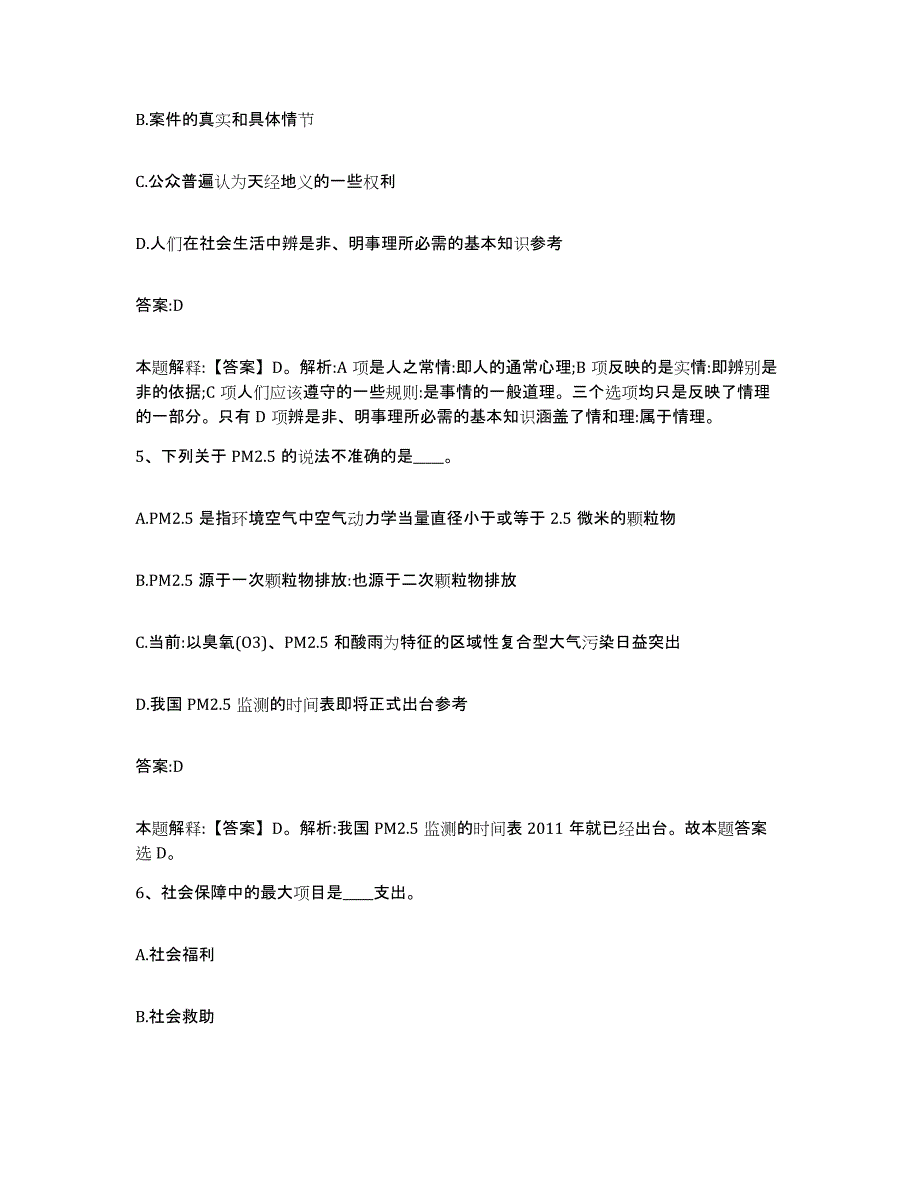 B.案件的真实和具体情节

C.公众普遍认为天经地义的一些权利

D.人们在社会生活中辨是非、明事理所必需的基本知识参考

答案:D

本题解释:【答案】D。解析:A 项是人之常情:即人的通常心理;B 项反映的是实情:即辨别是非的依据;C 项人们应该遵守的一些规则:是事情的一般道理。三个选项均只是反映了情理的一部分。只有 D 项辨是非、明事理所必需的基本知识涵盖了情和理:属于情理。

5、下列关于 PM2.5 的说法不准确的是____。

A.PM2.5 是指环境空气中空气动力学当量直径小于或等于 2.5 微米的颗粒物

B.PM2.5 源于一次颗粒物排放:也源于二次颗粒物排放

C.当前:以臭氧(O3)、PM2.5 和酸雨为特征的区域性复合型大气污染日益突出

D.我国 PM2.5 监测的时间表即将正式出台参考

答案:D

本题解释:【答案】D。解析:我国 PM2.5 监测的时间表 2011 年就已经出台。故本题答案选 D。

6、社会保障中的最大项目是____支出。

A.社会福利

B.社会救助